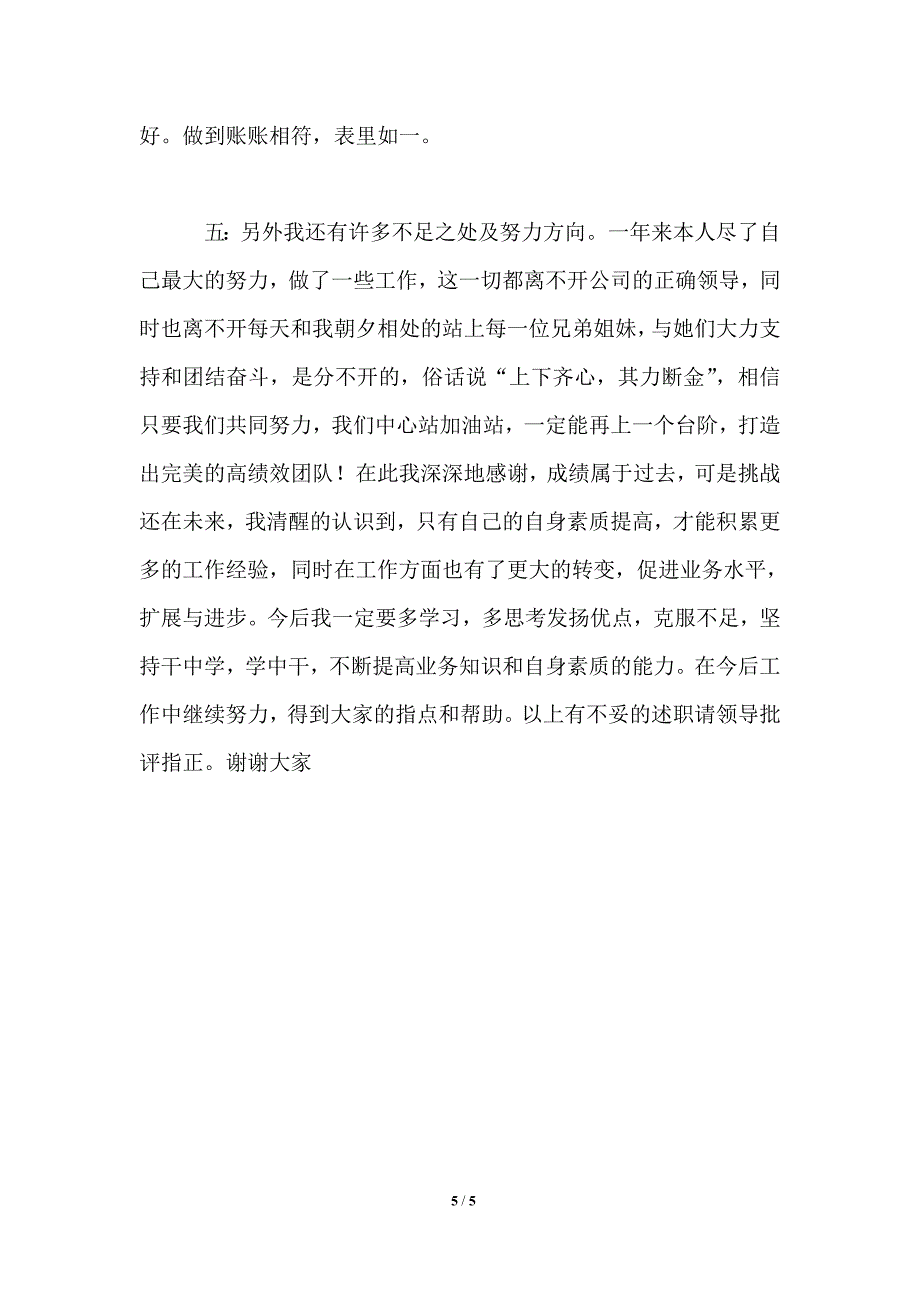 好。做到账账相符，表里如一。

五：另外我还有许多不足之处及努力方向。一年来本人尽了自己最大的努力，做了一些工作，这一切都离不开公司的正确领导，同时也离不开每天和我朝夕相处的站上每一位兄弟姐妹，与她们大力支持和团结奋斗，是分不开的，俗话说“上下齐心，其力断金”，相信只要我们共同努力，我们中心站加油站，一定能再上一个台阶，打造出完美的高绩效团队！在此我深深地感谢，成绩属于过去，可是挑战还在未来，我清醒的认识到，只有自己的自身素质提高，才能积累更多的工作经验，同时在工作方面也有了更大的转变，促进业务水平，扩展与进步。今后我一定要多学习，多思考发扬优点，克服不足，坚持干中学，学中干，不断提高业务知识和自身素质的能力。在今后工作中继续努力，得到大家的指点和帮助。以上有不妥的述职请领导批评指正。谢谢大家

5 / 5